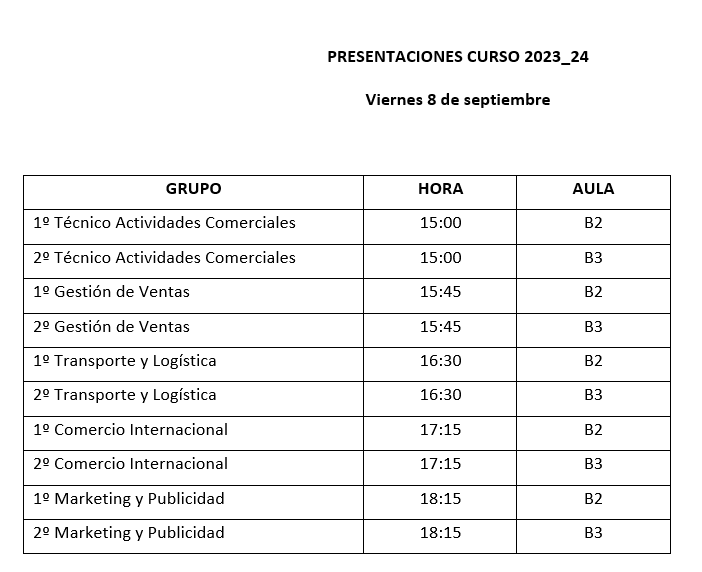 PRESENTACIONES CURSO 2023_24

Viernes 8 de septiembre

| GRUPO | HORA | AULA |
|---|---|---|
| 1º Técnico Actividades Comerciales | 15:00 | B2 |
| 2º Técnico Actividades Comerciales | 15:00 | B3 |
| 1º Gestión de Ventas | 15:45 | B2 |
| 2º Gestión de Ventas | 15:45 | B3 |
| 1º Transporte y Logística | 16:30 | B2 |
| 2º Transporte y Logística | 16:30 | B3 |
| 1º Comercio Internacional | 17:15 | B2 |
| 2º Comercio Internacional | 17:15 | B3 |
| 1º Marketing y Publicidad | 18:15 | B2 |
| 2º Marketing y Publicidad | 18:15 | B3 |